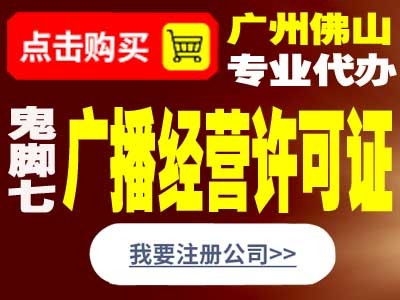 点击购买

广州佛山
专业代办

鬼脚七

广播经营许可证

我要注册公司>>